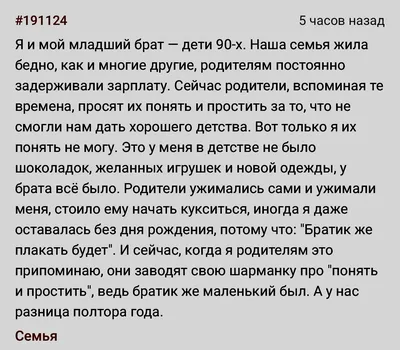 #191124
5 часов назад

Я и мой младший брат — дети 90-х. Наша семья жила бедно, как и многие другие, родителям постоянно задерживали зарплату. Сейчас родители, вспоминая те времена, просят их понять и простить за то, что не смогли нам дать хорошего детства. Вот только я их понять не могу. Это у меня в детстве не было шоколадок, желанных игрушек и новой одежды, у брата всё было. Родители ужимались сами и ужимали меня, стоило ему начать кукситься, иногда я даже оставалась без дня рождения, потому что: "Братик же плакать будет". И сейчас, когда я родителям это припоминаю, они заводят свою шарманку про "понять и простить", ведь братик же маленький был. А у нас разница полтора года.

Семья